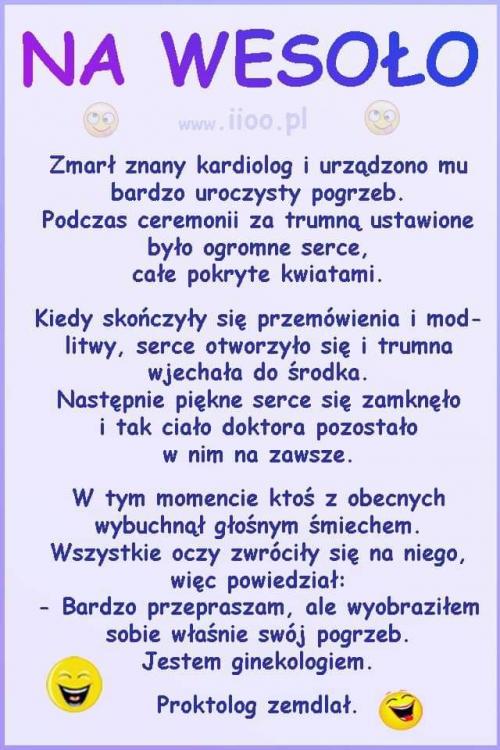 NA WESOŁO

www.iioo.pl

Zmarł znany kardiolog i urządzono mu bardzo uroczysty pogrzeb. Podczas ceremonii za trumną ustawione było ogromne serce, całe pokryte kwiatami.

Kiedy skończyły się przemówienia i modlitwy, serce otworzyło się i trumna wjechała do środka. Następnie piękne serce się zamknęło i tak ciało doktora pozostało w nim na zawsze.

W tym momencie ktoś z obecnych wybuchnął głośnym śmiechem. Wszystkie oczy zwróciły się na niego, więc powiedział:
- Bardzo przepraszam, ale wyobraziłem sobie właśnie swój pogrzeb. Jestem ginekologiem.

Proktolog zemdlał.